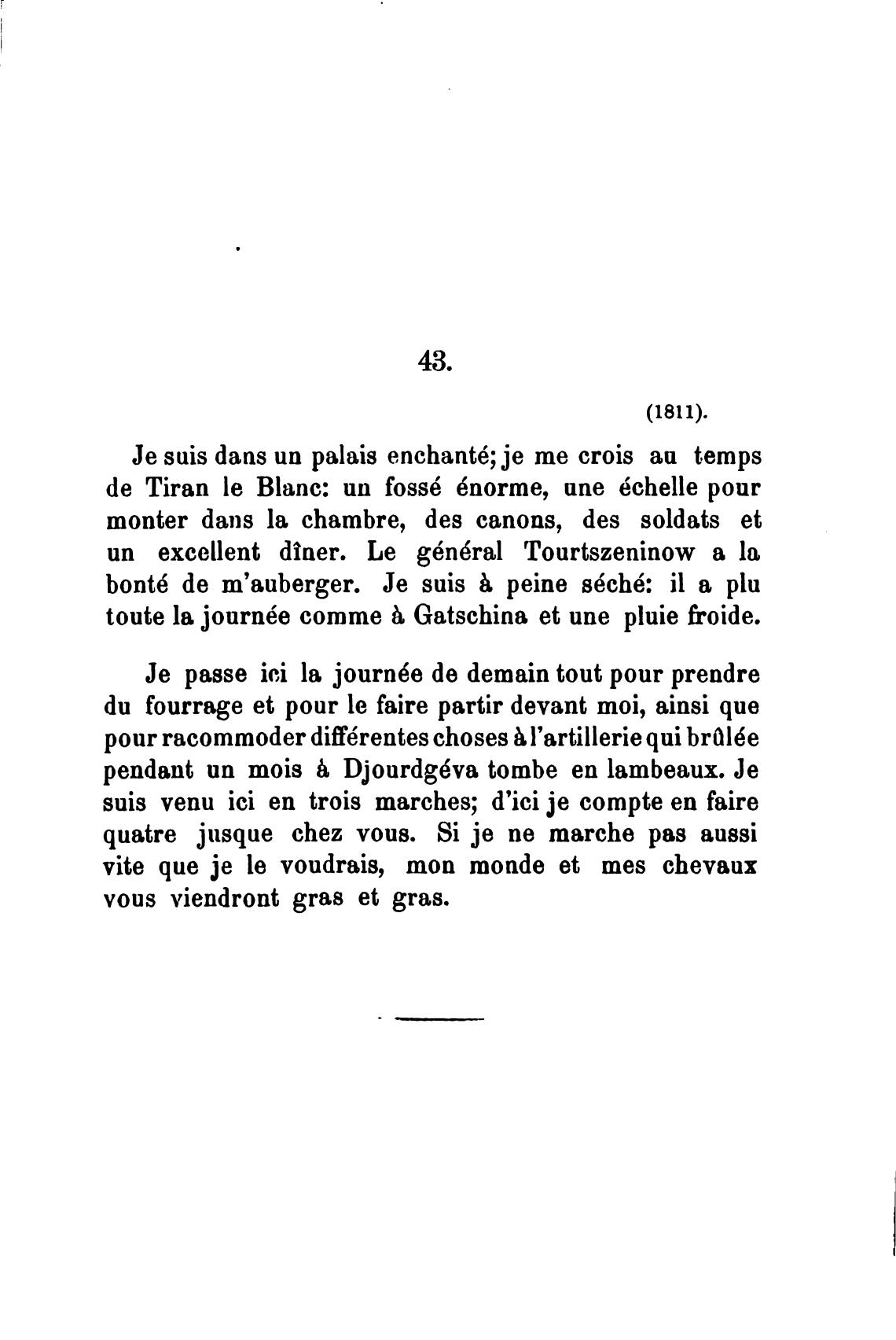 43.

(1811).

Je suis dans un palais enchanté; je me crois au temps de Tiran le Blanc: un fossé énorme, une échelle pour monter dans la chambre, des canons, des soldats et un excellent dîner. Le général Tourtszeninow a la bonté de m'auberger. Je suis à peine séché: il a plu toute la journée comme à Gatschina et une pluie froide.

Je passe ici la journée de demain tout pour prendre du fourrage et pour le faire partir devant moi, ainsi que pour racommoder différentes choses à l'artillerie qui brûlée pendant un mois à Djourdgéva tombe en lambeaux. Je suis venu ici en trois marches; d'ici je compte en faire quatre jusque chez vous. Si je ne marche pas aussi vite que je le voudrais, mon monde et mes chevaux vous viendront gras et gras.